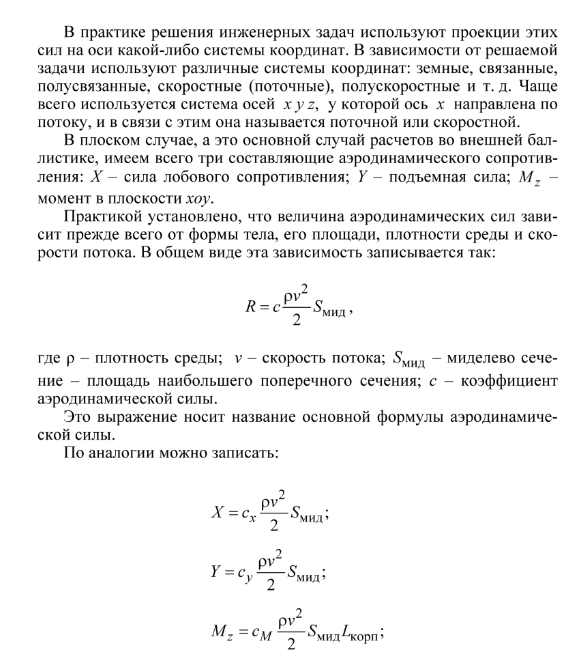 В практике решения инженерных задач используют проекции этих сил на оси какой-либо системы координат. В зависимости от решаемой задачи используют различные системы координат: земные, связанные, полусвязанные, скоростные (поточные), полускоростные и т. д. Чаще всего используется система осей $x\,y\,z$, у которой ось $x$ направлена по потоку, и в связи с этим она называется поточной или скоростной.

В плоском случае, а это основной случай расчетов во внешней баллистике, имеем всего три составляющие аэродинамического сопротивления: $X$ – сила лобового сопротивления; $Y$ – подъемная сила; $M_z$ – момент в плоскости $xoy$.

Практикой установлено, что величина аэродинамических сил зависит прежде всего от формы тела, его площади, плотности среды и скорости потока. В общем виде эта зависимость записывается так:

$R = c\frac{\rho v^2}{2}S_{\text{мид}}$,

где $\rho$ – плотность среды; $v$ – скорость потока; $S_{\text{мид}}$ – миделево сечение – площадь наибольшего поперечного сечения; $c$ – коэффициент аэродинамической силы.

Это выражение носит название основной формулы аэродинамической силы.

По аналогии можно записать:

$X = c_x\frac{\rho v^2}{2}S_{\text{мид}}$;

$Y = c_y\frac{\rho v^2}{2}S_{\text{мид}}$;

$M_z = c_M\frac{\rho v^2}{2}S_{\text{мид}}L_{\text{корп}}$;